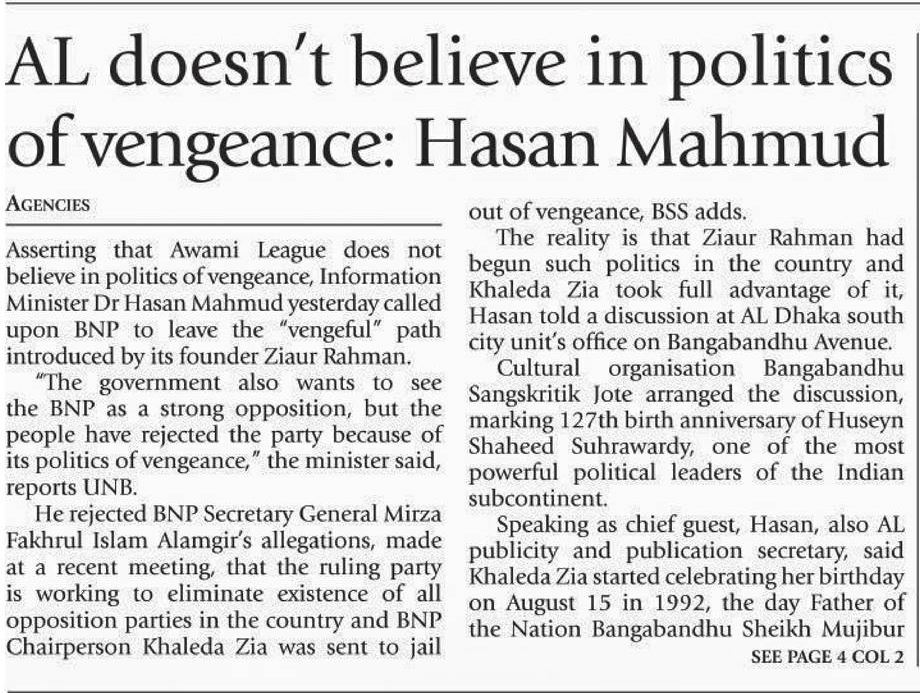 AL doesn't believe in politics of vengeance: Hasan Mahmud

AGENCIES

Asserting that Awami League does not believe in politics of vengeance, Information Minister Dr Hasan Mahmud yesterday called upon BNP to leave the "vengeful" path introduced by its founder Ziaur Rahman.

"The government also wants to see the BNP as a strong opposition, but the people have rejected the party because of its politics of vengeance," the minister said, reports UNB.

He rejected BNP Secretary General Mirza Fakhrul Islam Alamgir's allegations, made at a recent meeting, that the ruling party is working to eliminate existence of all opposition parties in the country and BNP Chairperson Khaleda Zia was sent to jail out of vengeance, BSS adds.

The reality is that Ziaur Rahman had begun such politics in the country and Khaleda Zia took full advantage of it, Hasan told a discussion at AL Dhaka south city unit's office on Bangabandhu Avenue.

Cultural organisation Bangabandhu Sangskritik Jote arranged the discussion, marking 127th birth anniversary of Huseyn Shaheed Suhrawardy, one of the most powerful political leaders of the Indian subcontinent.

Speaking as chief guest, Hasan, also AL publicity and publication secretary, said Khaleda Zia started celebrating her birthday on August 15 in 1992, the day Father of the Nation Bangabandhu Sheikh Mujibur

SEE PAGE 4 COL 2